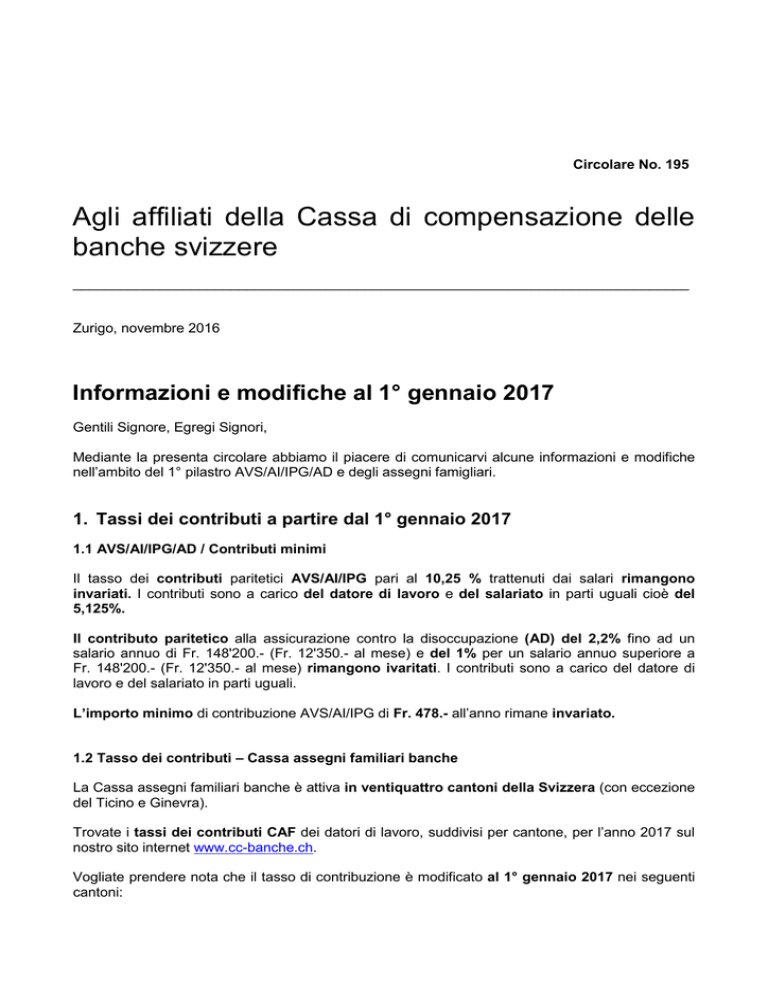 Circolare No. 195

Agli affiliati della Cassa di compensazione delle banche svizzere

Zurigo, novembre 2016

Informazioni e modifiche al 1° gennaio 2017

Gentili Signore, Egregi Signori,

Mediante la presenta circolare abbiamo il piacere di comunicarvi alcune informazioni e modifiche nell'ambito del 1° pilastro AVS/AI/IPG/AD e degli assegni famigliari.

1. Tassi dei contributi a partire dal 1° gennaio 2017

1.1 AVS/AI/IPG/AD / Contributi minimi

Il tasso dei contributi paritetici AVS/AI/IPG pari al 10,25 % trattenuti dai salari rimangono invariati. I contributi sono a carico del datore di lavoro e del salariato in parti uguali cioè del 5,125%.

Il contributo paritetico alla assicurazione contro la disoccupazione (AD) del 2,2% fino ad un salario annuo di Fr. 148'200.- (Fr. 12'350.- al mese) e del 1% per un salario annuo superiore a Fr. 148'200.- (Fr. 12'350.- al mese) rimangono ivaritati. I contributi sono a carico del datore di lavoro e del salariato in parti uguali.

L'importo minimo di contribuzione AVS/AI/IPG di Fr. 478.- all'anno rimane invariato.

1.2 Tasso dei contributi – Cassa assegni familiari banche

La Cassa assegni familiari banche è attiva in ventiquattro cantoni della Svizzera (con eccezione del Ticino e Ginevra).

Trovate i tassi dei contributi CAF dei datori di lavoro, suddivisi per cantone, per l'anno 2017 sul nostro sito internet www.cc-banche.ch.

Vogliate prendere nota che il tasso di contribuzione è modificato al 1° gennaio 2017 nei seguenti cantoni: